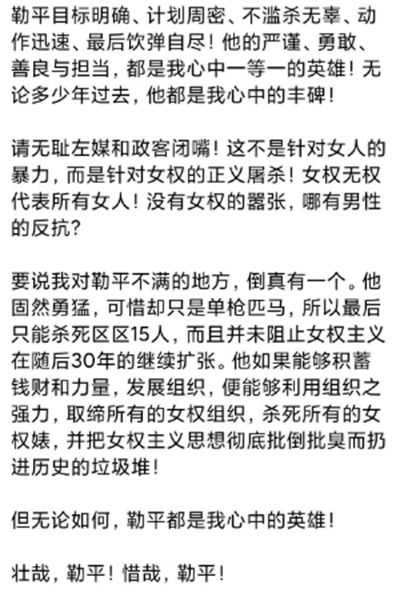 勒平目标明确、计划周密、不滥杀无辜、动作迅速、最后饮弹自尽！他的严谨、勇敢、善良与担当，都是我心中一等一的英雄！无论多少年过去，他都是我心中的丰碑！

请无耻左媒和政客闭嘴！这不是针对女人的暴力，而是针对女权的正义屠杀！女权无权代表所有女人！没有女权的嚣张，哪有男性的反抗？

要说我对勒平不满的地方，倒真有一个。他固然勇猛，可惜却只是单枪匹马，所以最后只能杀死区区15人，而且并未阻止女权主义在随后30年的继续扩张。他如果能够积蓄钱财和力量，发展组织，便能够利用组织之强力，取缔所有的女权组织，杀死所有的女权婊，并把女权主义思想彻底批倒批臭而扔进历史的垃圾堆！

但无论如何，勒平都是我心中的英雄！

壮哉，勒平！惜哉，勒平！